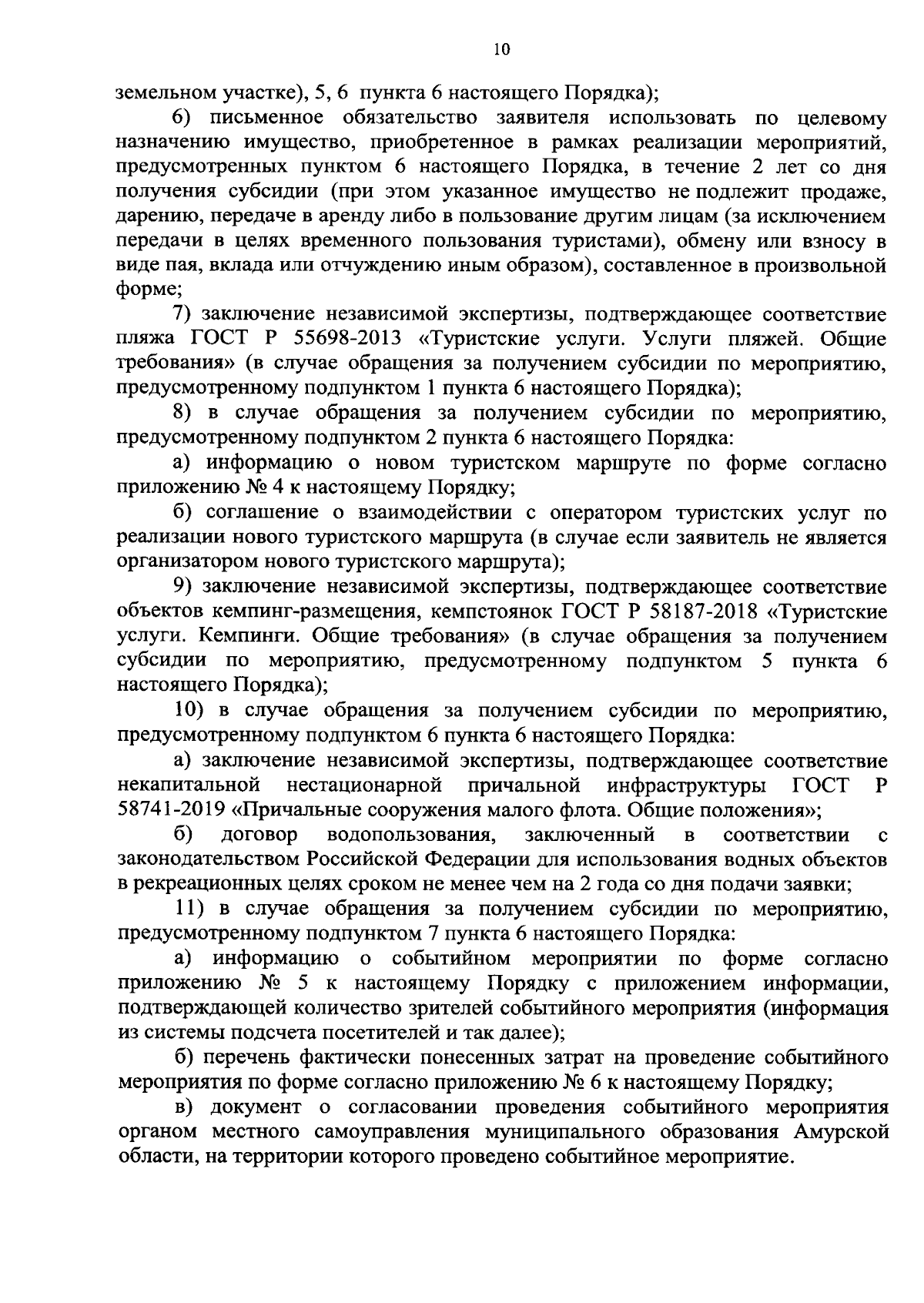 10

земельном участке), 5, 6 пункта 6 настоящего Порядка);

6) письменное обязательство заявителя использовать по целевому назначению имущество, приобретенное в рамках реализации мероприятий, предусмотренных пунктом 6 настоящего Порядка, в течение 2 лет со дня получения субсидии (при этом указанное имущество не подлежит продаже, дарению, передаче в аренду либо в пользование другим лицам (за исключением передачи в целях временного пользования туристами), обмену или взносу в виде пая, вклада или отчуждению иным образом), составленное в произвольной форме;

7) заключение независимой экспертизы, подтверждающее соответствие пляжа ГОСТ Р 55698-2013 «Туристские услуги. Услуги пляжей. Общие требования» (в случае обращения за получением субсидии по мероприятию, предусмотренному подпунктом 1 пункта 6 настоящего Порядка);

8) в случае обращения за получением субсидии по мероприятию, предусмотренному подпунктом 2 пункта 6 настоящего Порядка:

а) информацию о новом туристском маршруте по форме согласно приложению № 4 к настоящему Порядку;

б) соглашение о взаимодействии с оператором туристских услуг по реализации нового туристского маршрута (в случае если заявитель не является организатором нового туристского маршрута);

9) заключение независимой экспертизы, подтверждающее соответствие объектов кемпинг-размещения, кемпстоянок ГОСТ Р 58187-2018 «Туристские услуги. Кемпинги. Общие требования» (в случае обращения за получением субсидии по мероприятию, предусмотренному подпунктом 5 пункта 6 настоящего Порядка);

10) в случае обращения за получением субсидии по мероприятию, предусмотренному подпунктом 6 пункта 6 настоящего Порядка:

а) заключение независимой экспертизы, подтверждающее соответствие некапитальной нестационарной причальной инфраструктуры ГОСТ Р 58741-2019 «Причальные сооружения малого флота. Общие положения»;

б) договор водопользования, заключенный в соответствии с законодательством Российской Федерации для использования водных объектов в рекреационных целях сроком не менее чем на 2 года со дня подачи заявки;

11) в случае обращения за получением субсидии по мероприятию, предусмотренному подпунктом 7 пункта 6 настоящего Порядка:

а) информацию о событийном мероприятии по форме согласно приложению № 5 к настоящему Порядку с приложением информации, подтверждающей количество зрителей событийного мероприятия (информация из системы подсчета посетителей и так далее);

б) перечень фактически понесенных затрат на проведение событийного мероприятия по форме согласно приложению № 6 к настоящему Порядку;

в) документ о согласовании проведения событийного мероприятия органом местного самоуправления муниципального образования Амурской области, на территории которого проведено событийное мероприятие.